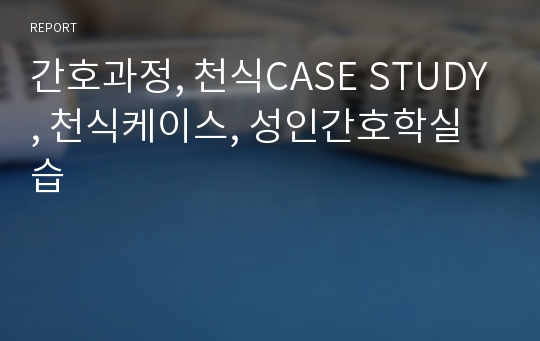 REPORT

간호과정, 천식CASE STUDY, 천식케이스, 성인간호학실습